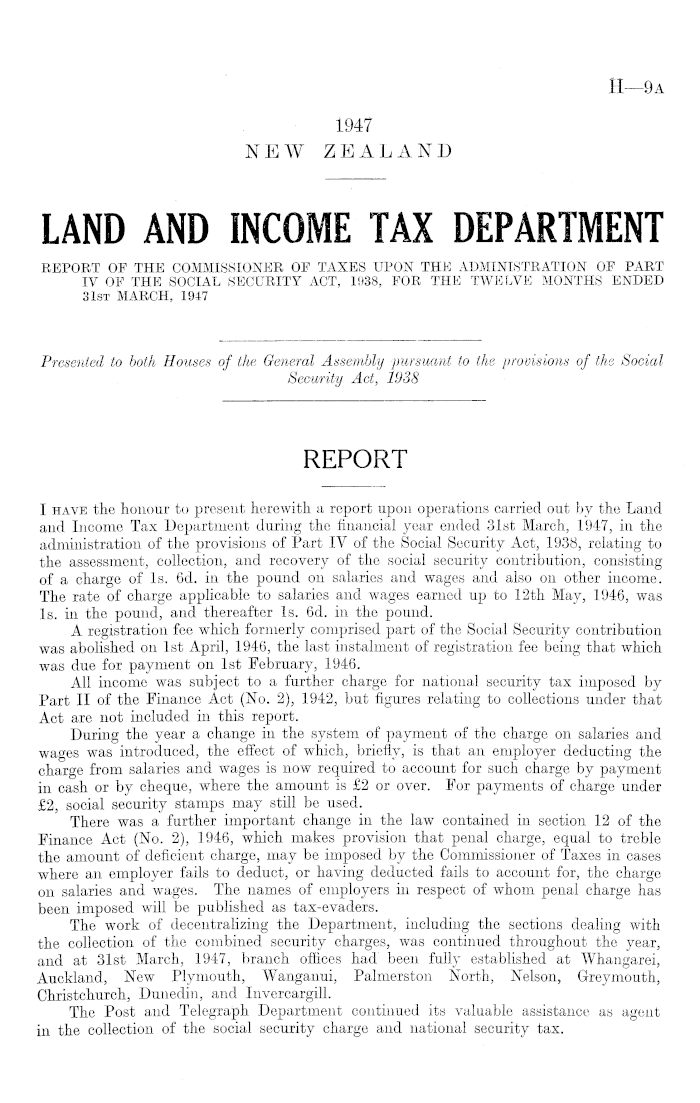 H—9A

1947
NEW ZEALAND

LAND AND INCOME TAX DEPARTMENT

REPORT OF THE COMMISSIONER OF TAXES UPON THE ADMINISTRATION OF PART IV OF THE SOCIAL SECURITY ACT, 1938, FOR THE TWELVE MONTHS ENDED 31ST MARCH, 1947

Presented to both Houses of the General Assembly pursuant to the provisions of the Social Security Act, 1938

REPORT

I HAVE the honour to present herewith a report upon operations carried out by the Land and Income Tax Department during the financial year ended 31st March, 1947, in the administration of the provisions of Part IV of the Social Security Act, 1938, relating to the assessment, collection, and recovery of the social security contribution, consisting of a charge of 1s. 6d. in the pound on salaries and wages and also on other income. The rate of charge applicable to salaries and wages earned up to 12th May, 1946, was 1s. in the pound, and thereafter 1s. 6d. in the pound.

A registration fee which formerly comprised part of the Social Security contribution was abolished on 1st April, 1946, the last instalment of registration fee being that which was due for payment on 1st February, 1946.

All income was subject to a further charge for national security tax imposed by Part II of the Finance Act (No. 2), 1942, but figures relating to collections under that Act are not included in this report.

During the year a change in the system of payment of the charge on salaries and wages was introduced, the effect of which, briefly, is that an employer deducting the charge from salaries and wages is now required to account for such charge by payment in cash or by cheque, where the amount is £2 or over. For payments of charge under £2, social security stamps may still be used.

There was a further important change in the law contained in section 12 of the Finance Act (No. 2), 1946, which makes provision that penal charge, equal to treble the amount of deficient charge, may be imposed by the Commissioner of Taxes in cases where an employer fails to deduct, or having deducted fails to account for, the charge on salaries and wages. The names of employers in respect of whom penal charge has been imposed will be published as tax-evaders.

The work of decentralizing the Department, including the sections dealing with the collection of the combined security charges, was continued throughout the year, and at 31st March, 1947, branch offices had been fully established at Whangarei, Auckland, New Plymouth, Wanganui, Palmerston North, Nelson, Greymouth, Christchurch, Dunedin, and Invercargill.

The Post and Telegraph Department continued its valuable assistance as agent in the collection of the social security charge and national security tax.